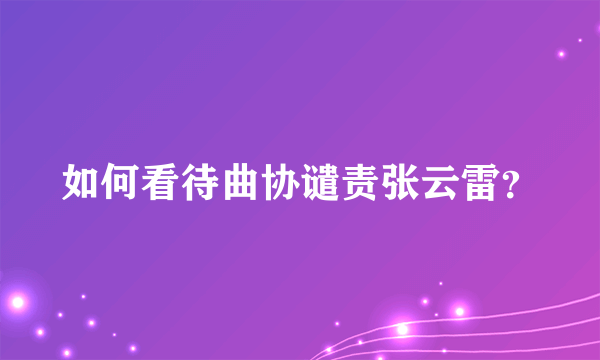 如何看待曲协谴责张云雷？